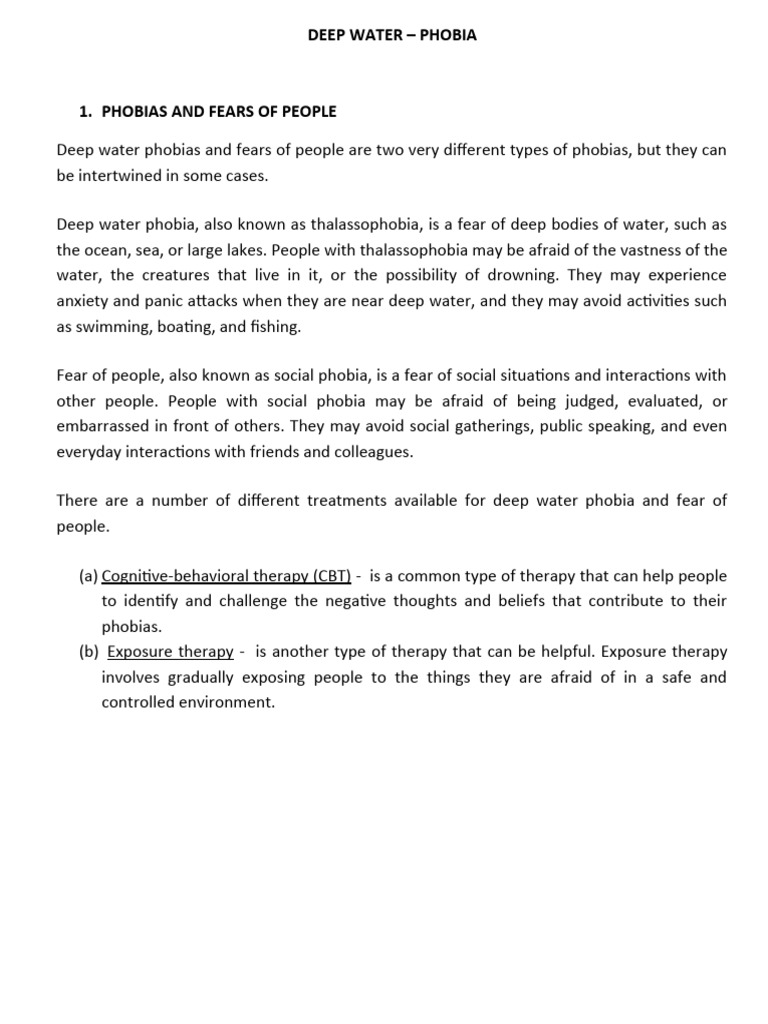 DEEP WATER – PHOBIA

1. PHOBIAS AND FEARS OF PEOPLE

Deep water phobias and fears of people are two very different types of phobias, but they can be intertwined in some cases.

Deep water phobia, also known as thalassophobia, is a fear of deep bodies of water, such as the ocean, sea, or large lakes. People with thalassophobia may be afraid of the vastness of the water, the creatures that live in it, or the possibility of drowning. They may experience anxiety and panic attacks when they are near deep water, and they may avoid activities such as swimming, boating, and fishing.

Fear of people, also known as social phobia, is a fear of social situations and interactions with other people. People with social phobia may be afraid of being judged, evaluated, or embarrassed in front of others. They may avoid social gatherings, public speaking, and even everyday interactions with friends and colleagues.

There are a number of different treatments available for deep water phobia and fear of people.

(a) Cognitive-behavioral therapy (CBT) - is a common type of therapy that can help people to identify and challenge the negative thoughts and beliefs that contribute to their phobias.
(b) Exposure therapy - is another type of therapy that can be helpful. Exposure therapy involves gradually exposing people to the things they are afraid of in a safe and controlled environment.